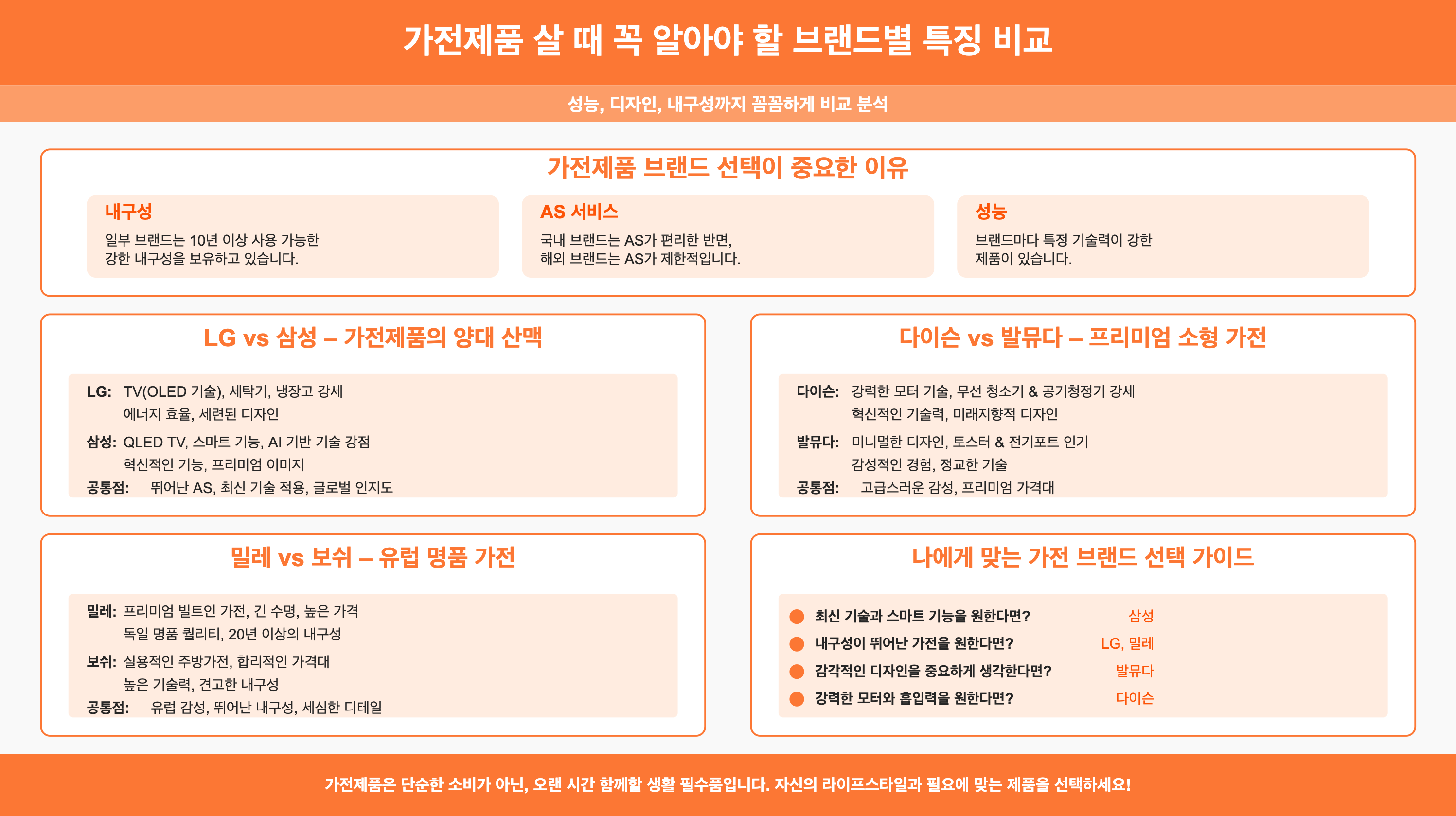 가전제품 살 때 꼭 알아야 할 브랜드별 특징 비교

성능, 디자인, 내구성까지 꼼꼼하게 비교 분석

가전제품 브랜드 선택이 중요한 이유

내구성
일부 브랜드는 10년 이상 사용 가능한 강한 내구성을 보유하고 있습니다.

AS 서비스
국내 브랜드는 AS가 편리한 반면, 해외 브랜드는 AS가 제한적입니다.

성능
브랜드마다 특정 기술력이 강한 제품이 있습니다.

LG vs 삼성 – 가전제품의 양대 산맥

LG: TV(OLED 기술), 세탁기, 냉장고 강세
에너지 효율, 세련된 디자인
삼성: QLED TV, 스마트 기능, AI 기반 기술 강점
혁신적인 기능, 프리미엄 이미지
공통점: 뛰어난 AS, 최신 기술 적용, 글로벌 인지도

다이슨 vs 발뮤다 – 프리미엄 소형 가전

다이슨: 강력한 모터 기술, 무선 청소기 & 공기청정기 강세
혁신적인 기술력, 미래지향적 디자인
발뮤다: 미니멀한 디자인, 토스터 & 전기포트 인기
감성적인 경험, 정교한 기술
공통점: 고급스러운 감성, 프리미엄 가격대

밀레 vs 보쉬 – 유럽 명품 가전

밀레: 프리미엄 빌트인 가전, 긴 수명, 높은 가격
독일 명품 퀄리티, 20년 이상의 내구성
보쉬: 실용적인 주방가전, 합리적인 가격대
높은 기술력, 견고한 내구성
공통점: 유럽 감성, 뛰어난 내구성, 세심한 디테일

나에게 맞는 가전 브랜드 선택 가이드

최신 기술과 스마트 기능을 원한다면? 삼성
내구성이 뛰어난 가전을 원한다면? LG, 밀레
감각적인 디자인을 중요하게 생각한다면? 발뮤다
강력한 모터와 흡입력을 원한다면? 다이슨

가전제품은 단순한 소비가 아닌, 오랜 시간 함께할 생활 필수품입니다. 자신의 라이프스타일과 필요에 맞는 제품을 선택하세요!